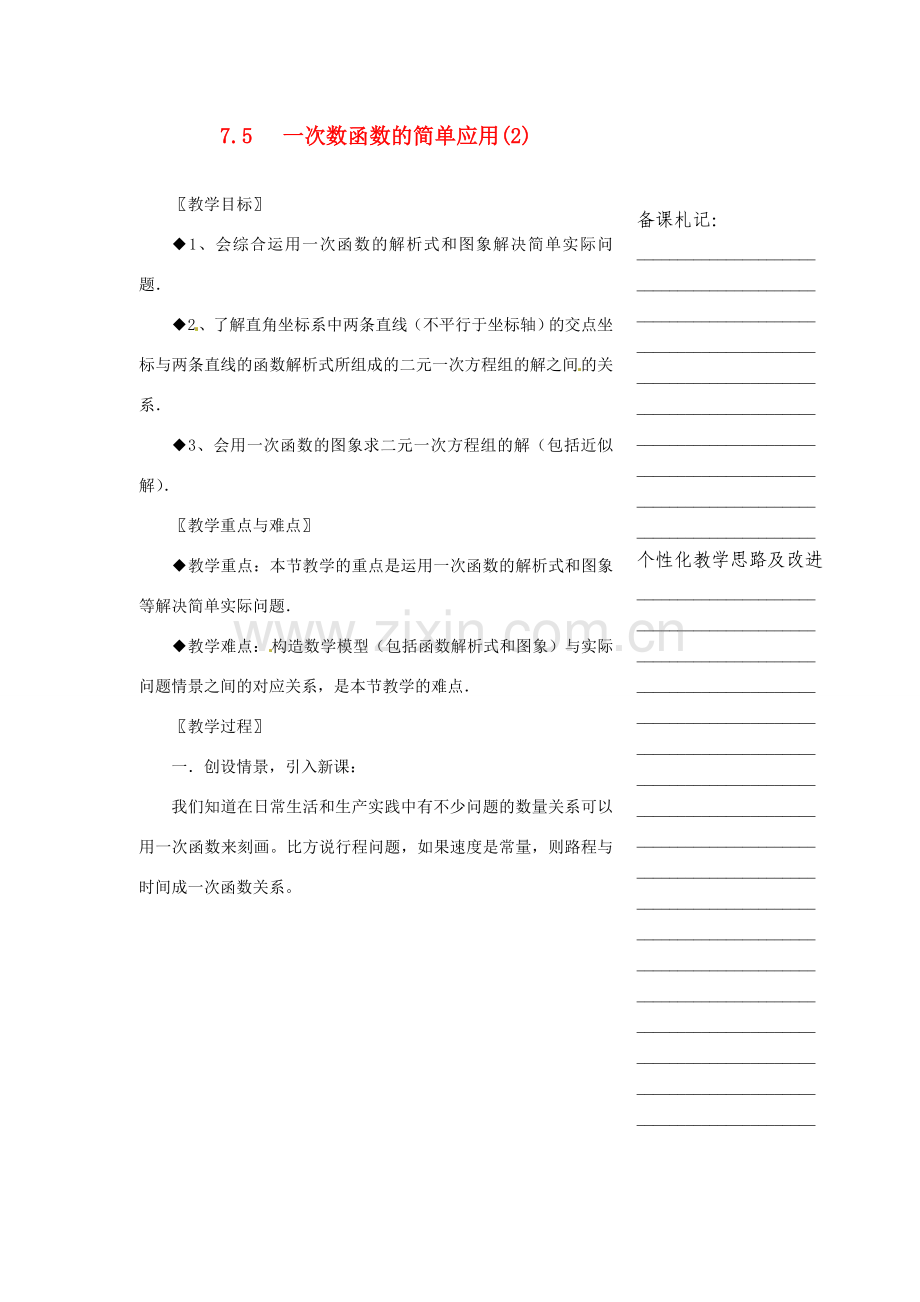 7.5　一次数函数的简单应用(2)

〖教学目标〗

◆1、会综合运用一次函数的解析式和图象解决简单实际问题.

◆2、了解直角坐标系中两条直线（不平行于坐标轴）的交点坐标与两条直线的函数解析式所组成的二元一次方程组的解之间的关系.

◆3、会用一次函数的图象求二元一次方程组的解（包括近似解).

〖教学重点与难点〗

◆教学重点：本节教学的重点是运用一次函数的解析式和图象等解决简单实际问题.

◆教学难点：构造数学模型（包括函数解析式和图象）与实际问题情景之间的对应关系，是本节教学的难点.

〖教学过程〗

一. 创设情景，引入新课：

我们知道在日常生活和生产实践中有不少问题的数量关系可以用一次函数来刻画。比方说行程问题，如果速度是常量，则路程与时间成一次函数关系。

备课札记:

个性化教学思路及改进

www.zixin.com.cn